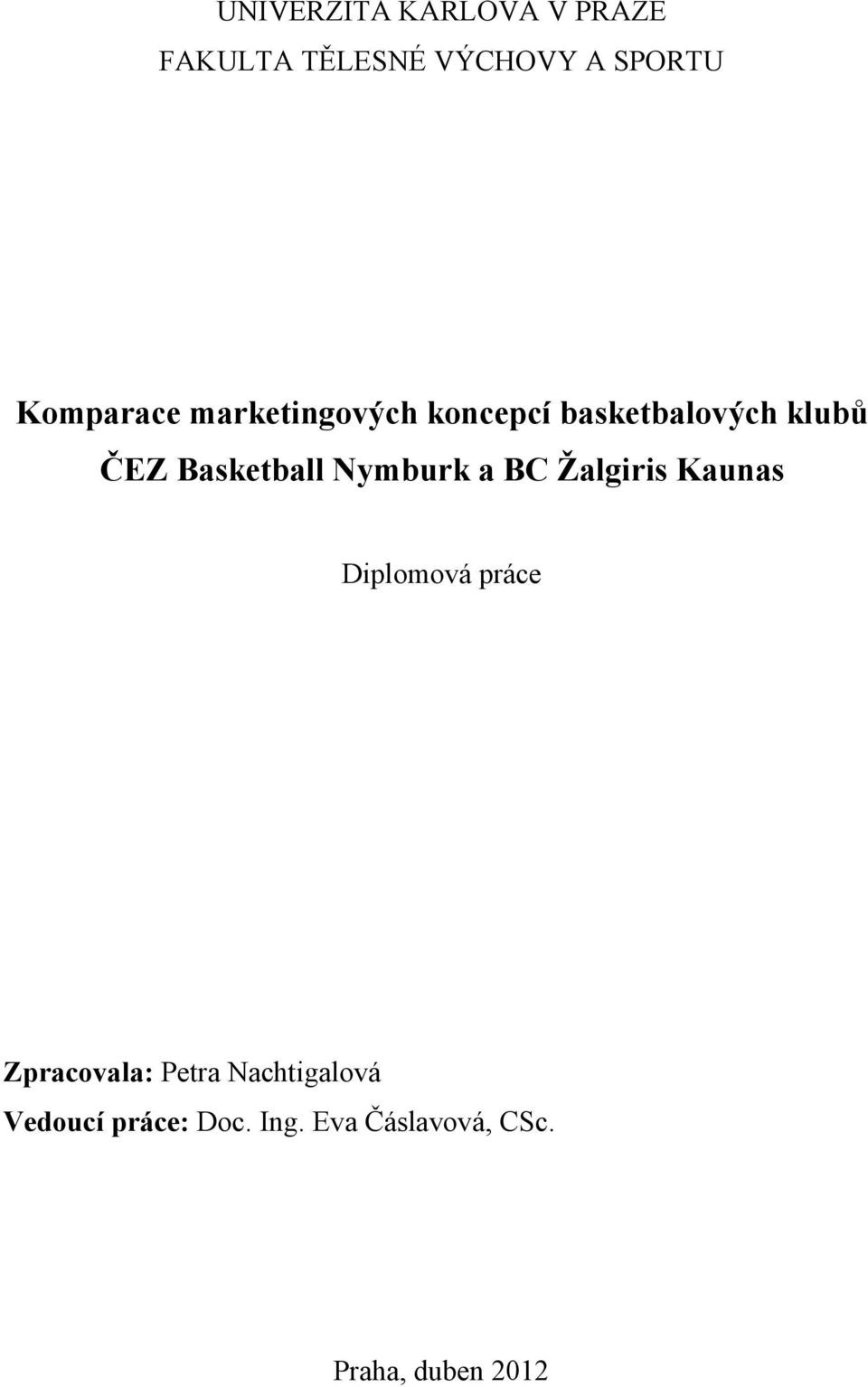 UNIVERZITA KARLOVA V PRAZE
FAKULTA TĚLESNÉ VÝCHOVY A SPORTU

Komparace marketingových koncepcí basketbalových klubů ČEZ Basketball Nymburk a BC Žalgiris Kaunas

Diplomová práce

Zpracovala: Petra Nachtigalová
Vedoucí práce: Doc. Ing. Eva Čáslavová, CSc.

Praha, duben 2012